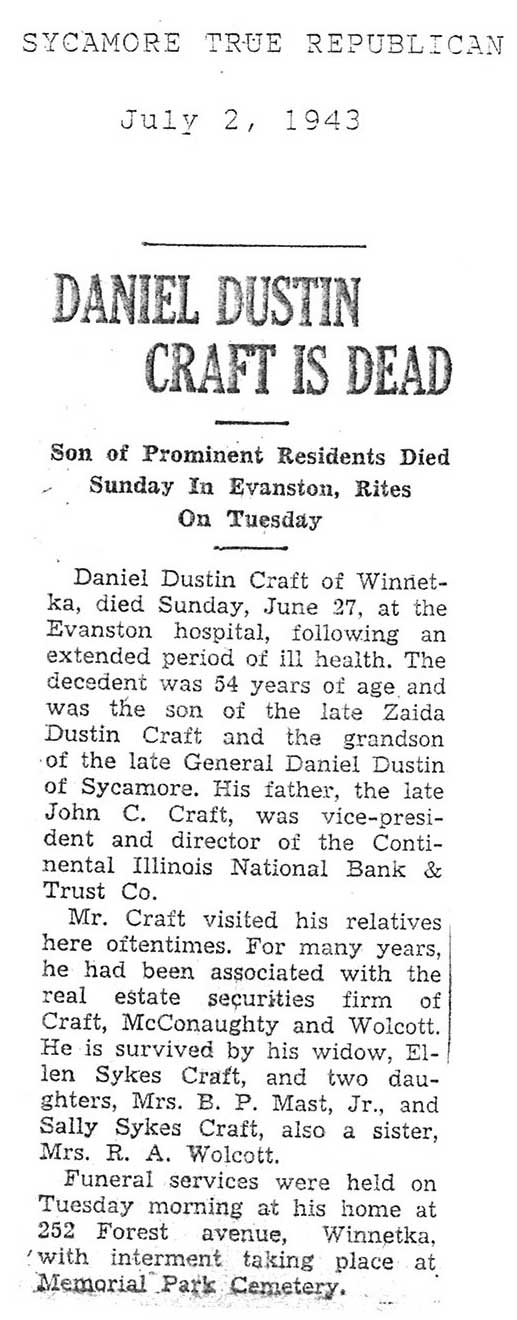 SYCAMORE TRUE REPUBLICAN

July 2, 1943

DANIEL DUSTIN CRAFT IS DEAD

Son of Prominent Residents Died Sunday In Evanston, Rites On Tuesday

Daniel Dustin Craft of Winnetka, died Sunday, June 27, at the Evanston hospital, following an extended period of ill health. The decedent was 54 years of age and was the son of the late Zaida Dustin Craft and the grandson of the late General Daniel Dustin of Sycamore. His father, the late John C. Craft, was vice-president and director of the Continental Illinois National Bank & Trust Co.

Mr. Craft visited his relatives here oftentimes. For many years, he had been associated with the real estate securities firm of Craft, McConaughty and Wolcott. He is survived by his widow, Ellen Sykes Craft, and two daughters, Mrs. B. P. Mast, Jr., and Sally Sykes Craft, also a sister, Mrs. R. A. Wolcott.

Funeral services were held on Tuesday morning at his home at 252 Forest avenue, Winnetka, with interment taking place at Memorial Park Cemetery.